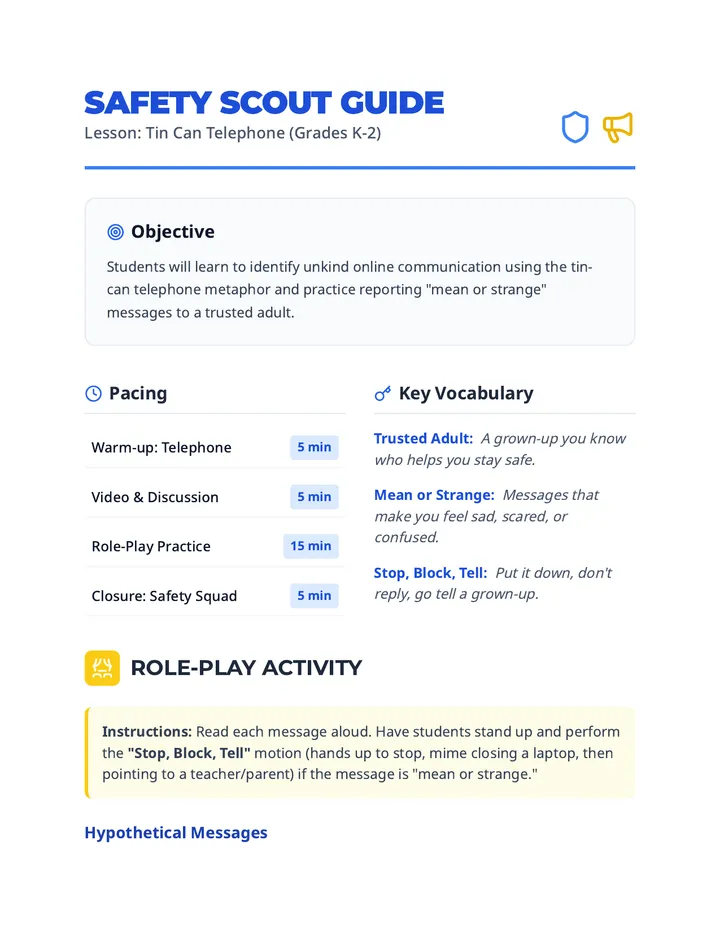 SAFETY SCOUT GUIDE
Lesson: Tin Can Telephone (Grades K-2)

Objective

Students will learn to identify unkind online communication using the tin-can telephone metaphor and practice reporting "mean or strange" messages to a trusted adult.

Pacing

Warm-up: Telephone 5 min

Video & Discussion 5 min

Role-Play Practice 15 min

Closure: Safety Squad 5 min

Key Vocabulary

Trusted Adult: A grown-up you know who helps you stay safe.

Mean or Strange: Messages that make you feel sad, scared, or confused.

Stop, Block, Tell: Put it down, don't reply, go tell a grown-up.

ROLE-PLAY ACTIVITY

Instructions: Read each message aloud. Have students stand up and perform the "Stop, Block, Tell" motion (hands up to stop, mime closing a laptop, then pointing to a teacher/parent) if the message is "mean or strange."

Hypothetical Messages